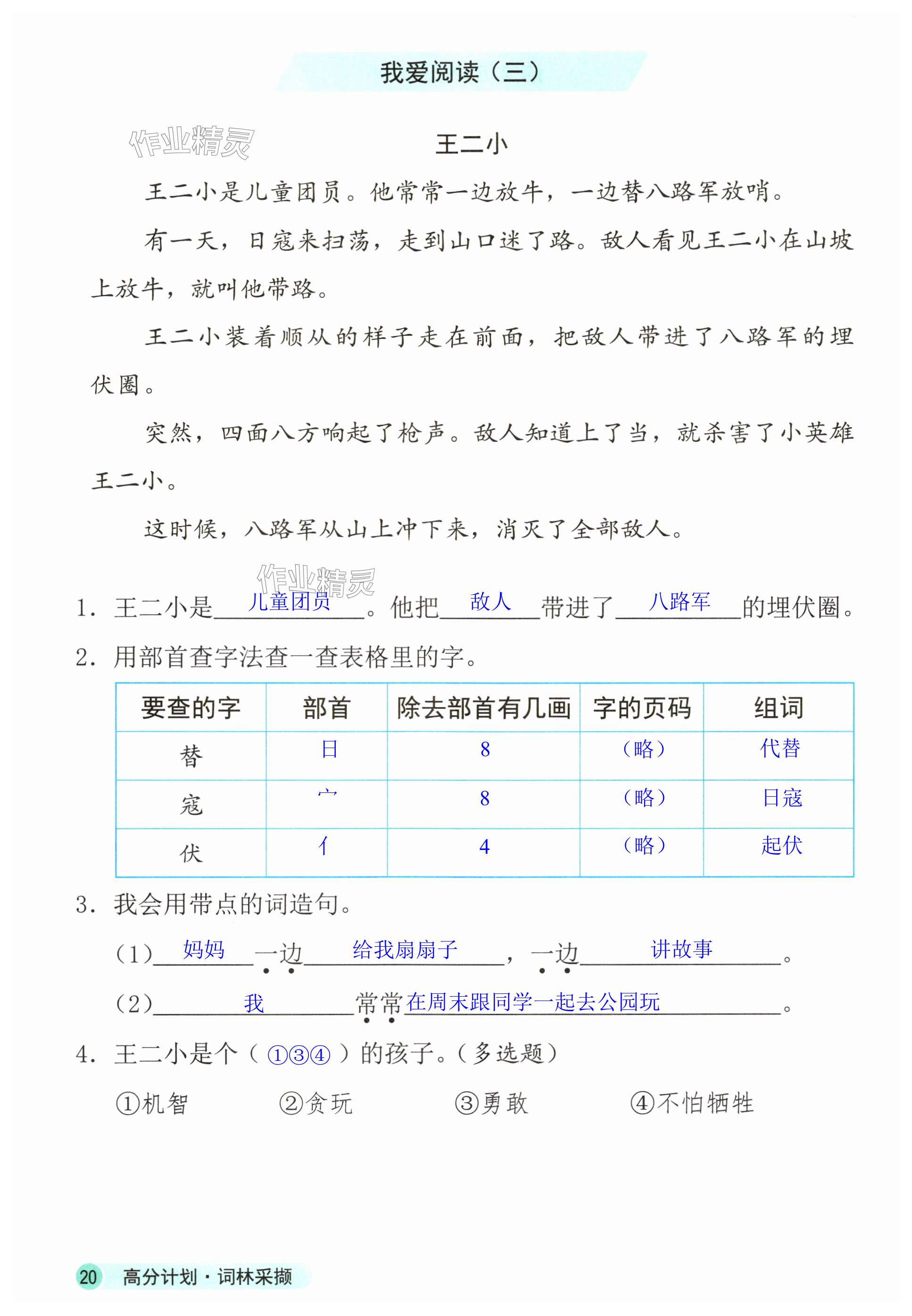 我爱阅读（三）

作业精灵

王二小

王二小是儿童团员。他常常一边放牛，一边替八路军放哨。

有一天，日寇来扫荡，走到山口迷了路。敌人看见王二小在山坡上放牛，就叫他带路。

王二小装着顺从的样子走在前面，把敌人带进了八路军的埋伏圈。

突然，四面八方响起了枪声。敌人知道上了当，就杀害了小英雄王二小。

这时候，八路军从山上冲下来，消灭了全部敌人。

作业精灵

1. 王二小是 儿童团员 。他把 敌人 带进了 八路军 的埋伏圈。

2. 用部首查字法查一查表格里的字。

| 要查的字 | 部首 | 除去部首有几画 | 字的页码 | 组词 |
|---|---|---|---|---|
| 替 | 日 | 8 | （略） | 代替 |
| 寇 | 宀 | 8 | （略） | 日寇 |
| 伏 | 亻 | 4 | （略） | 起伏 |

3. 我会用带点的词造句。

（1） 妈妈 一边 给我扇扇子 ，一边 讲故事 。

（2） 我 常常 在周末跟同学一起去公园玩 。

4. 王二小是个（ ①③④ ）的孩子。（多选题）

①机智 ②贪玩 ③勇敢 ④不怕牺牲

20 高分计划·词林采撷